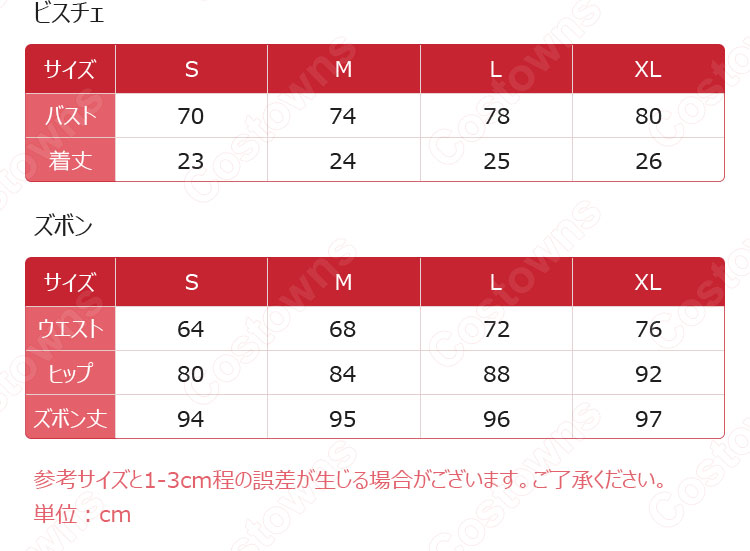 ビスチェ

| サイズ | S | M | L | XL |
|---|---|---|---|---|
| バスト | 70 | 74 | 78 | 80 |
| 着丈 | 23 | 24 | 25 | 26 |

ズボン

| サイズ | S | M | L | XL |
|---|---|---|---|---|
| ウエスト | 64 | 68 | 72 | 76 |
| ヒップ | 80 | 84 | 88 | 92 |
| ズボン丈 | 94 | 95 | 96 | 97 |

参考サイズと1-3cm程の誤差が生じる場合がございます。ご了承ください。
単位：cm

Costowns